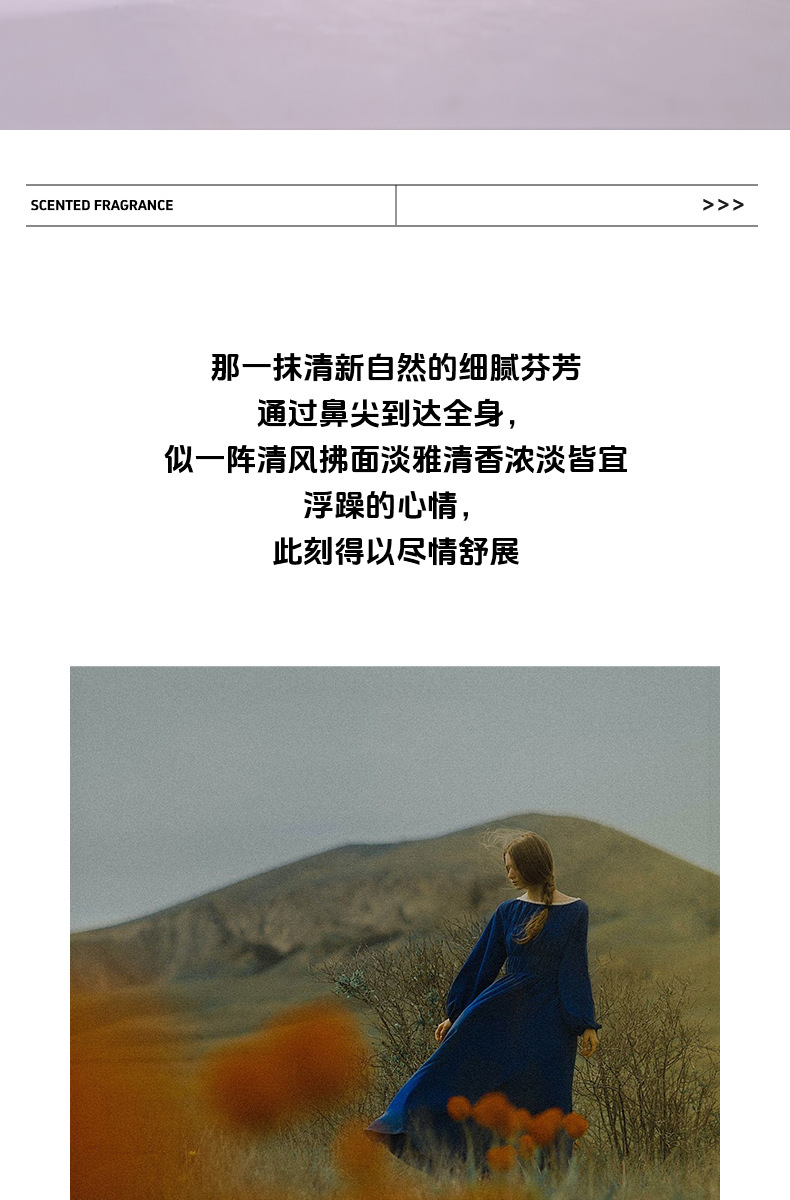 SCENTED FRAGRANCE >>>

那一抹清新自然的细腻芬芳
通过鼻尖到达全身，
似一阵清风拂面淡雅清香浓淡皆宜
浮躁的心情，
此刻得以尽情舒展